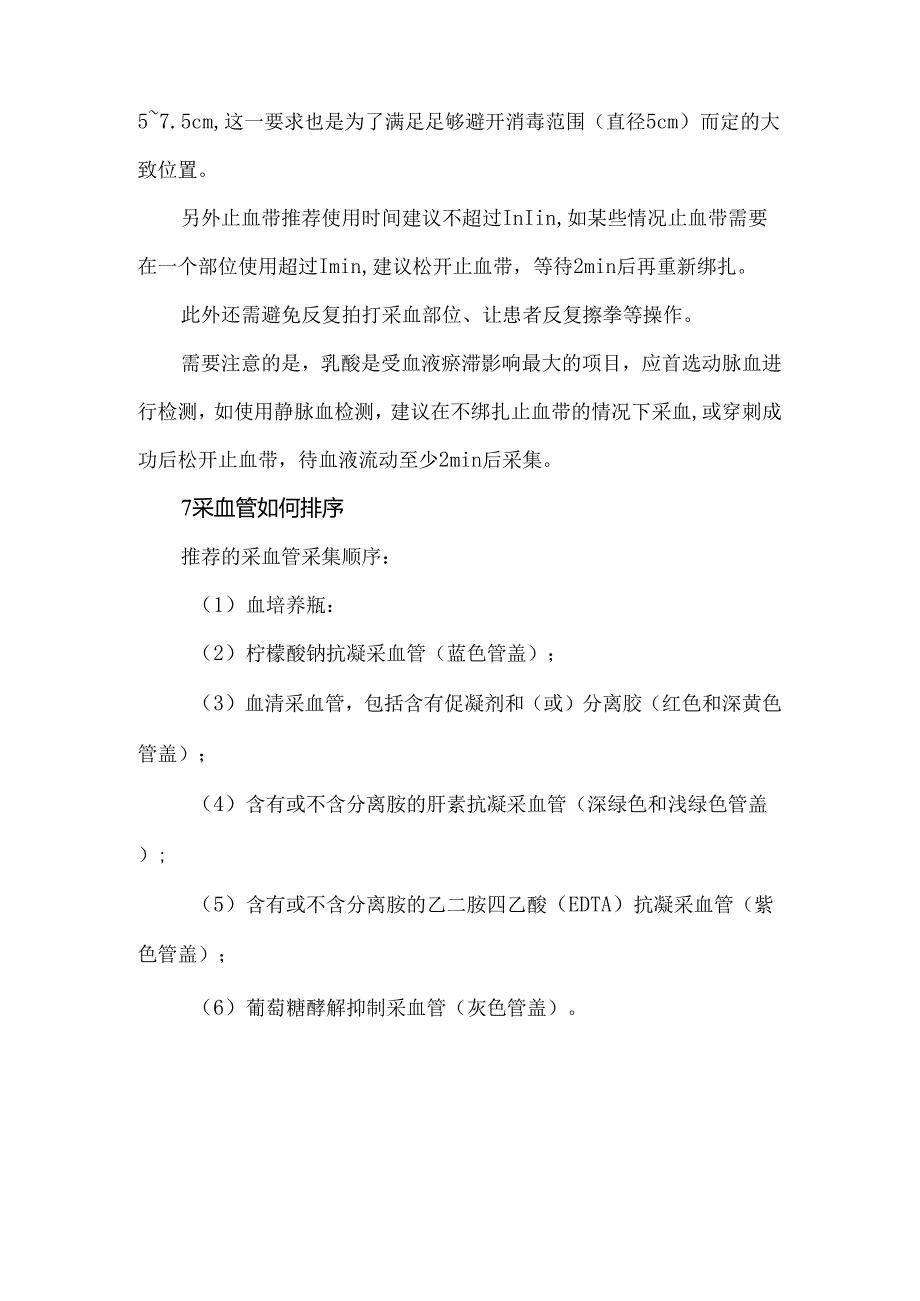 5~7.5cm,这一要求也是为了满足足够避开消毒范围（直径5cm）而定的大致位置。

另外止血带推荐使用时间建议不超过InIin,如某些情况止血带需要在一个部位使用超过Imin,建议松开止血带，等待2min后再重新绑扎。

此外还需避免反复拍打采血部位、让患者反复擦拳等操作。

需要注意的是，乳酸是受血液瘀滞影响最大的项目，应首选动脉血进行检测，如使用静脉血检测，建议在不绑扎止血带的情况下采血，或穿刺成功后松开止血带，待血液流动至少2min后采集。

7采血管如何排序

推荐的采血管采集顺序：

（1）血培养瓶：

（2）柠檬酸钠抗凝采血管（蓝色管盖）；

（3）血清采血管，包括含有促凝剂和（或）分离胶（红色和深黄色管盖）；

（4）含有或不含分离胺的肝素抗凝采血管（深绿色和浅绿色管盖）；

（5）含有或不含分离胺的乙二胺四乙酸（EDTA）抗凝采血管（紫色管盖）；

（6）葡萄糖酵解抑制采血管（灰色管盖）。